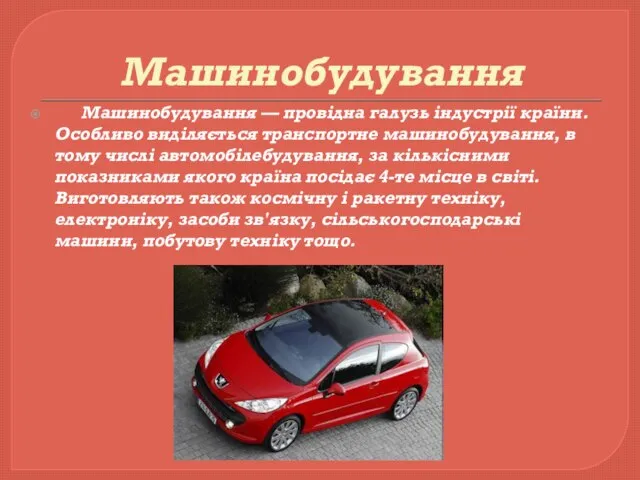 Машинобудування

Машинобудування — провідна галузь індустрії країни. Особливо виділяється транспортне машинобудування, в тому числі автомобілебудування, за кількісними показниками якого країна посідає 4-те місце в світі. Виготовляють також космічну і ракетну техніку, електроніку, засоби зв'язку, сільськогосподарські машини, побутову техніку тощо.